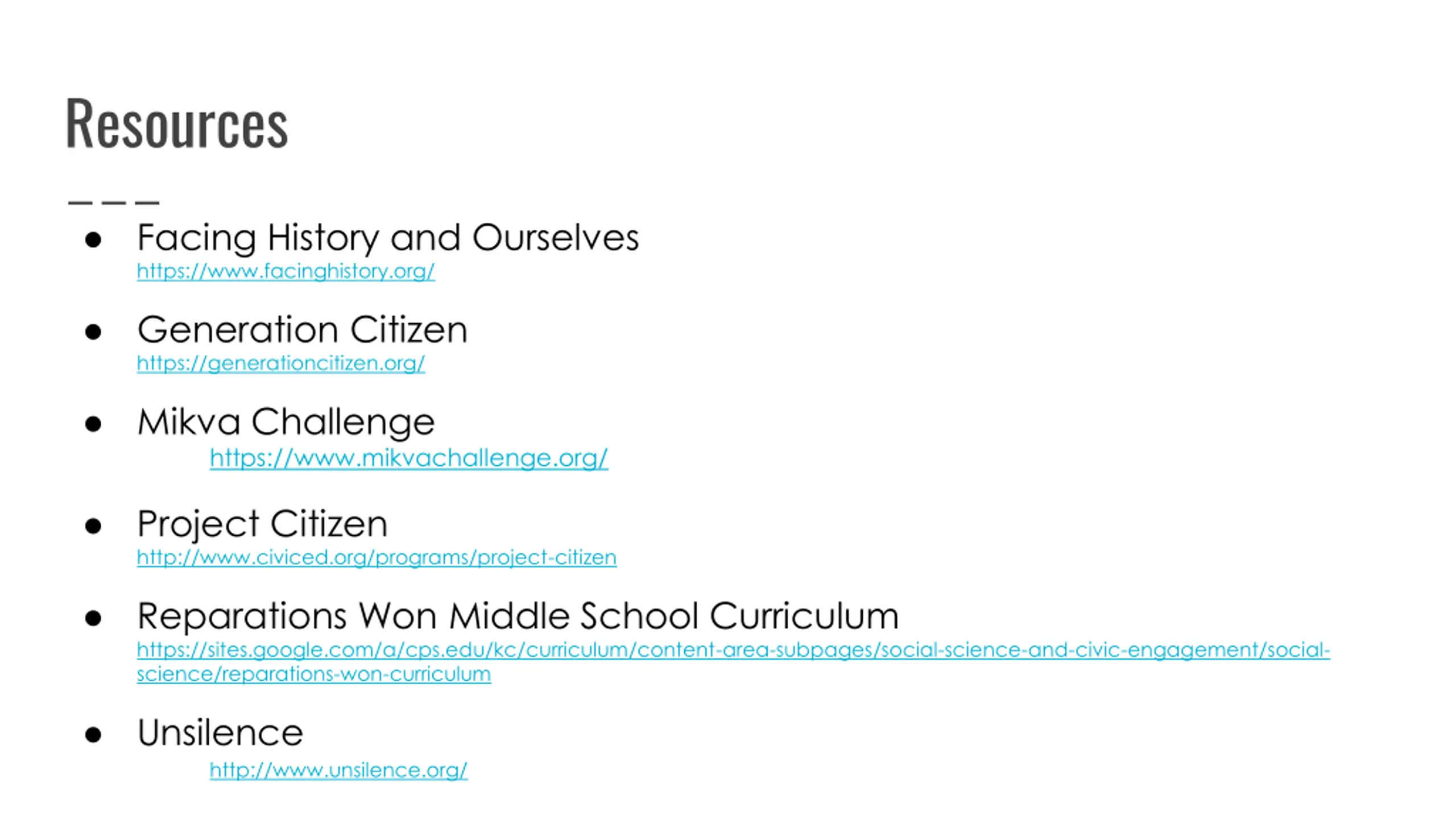 Resources

- Facing History and Ourselves
https://www.facinghistory.org/

- Generation Citizen
https://generationcitizen.org/

- Mikva Challenge
https://www.mikvachallenge.org/

- Project Citizen
http://www.civiced.org/programs/project-citizen

- Reparations Won Middle School Curriculum
https://sites.google.com/a/cps.edu/kc/curriculum/content-area-subpages/social-science-and-civic-engagement/social-science/reparations-won-curriculum

- Unsilence
http://www.unsilence.org/